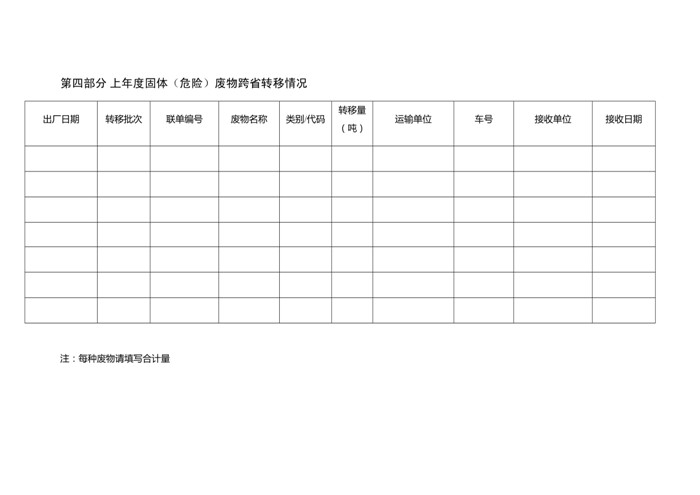 第四部分 上年度固体（危险）废物跨省转移情况

| 出厂日期 | 转移批次 | 联单编号 | 废物名称 | 类别/代码 | 转移量（吨） | 运输单位 | 车号 | 接收单位 | 接收日期 |
|---|---|---|---|---|---|---|---|---|---|
| | | | | | | | | | |
| | | | | | | | | | |
| | | | | | | | | | |
| | | | | | | | | | |
| | | | | | | | | | |
| | | | | | | | | | |
| | | | | | | | | | |

注：每种废物请填写合计量